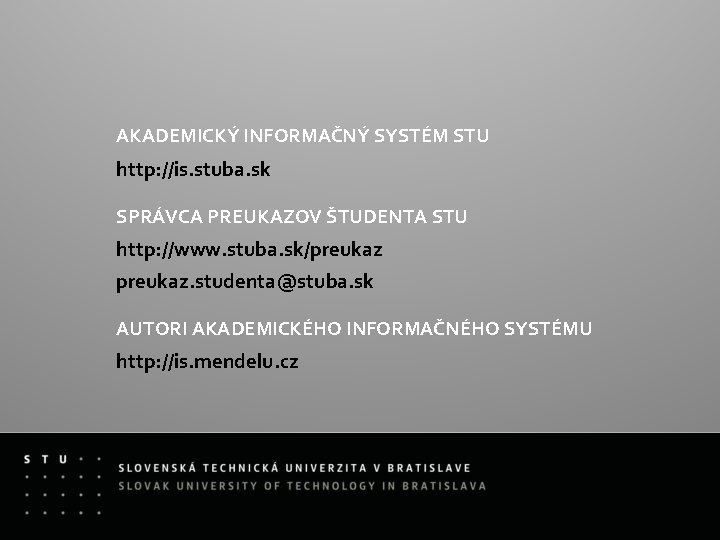 AKADEMICKÝ INFORMAČNÝ SYSTÉM STU
http://is.stuba.sk

SPRÁVCA PREUKAZOV ŠTUDENTA STU
http://www.stuba.sk/preukaz
preukaz.studenta@stuba.sk

AUTORI AKADEMICKÉHO INFORMAČNÉHO SYSTÉMU
http://is.mendelu.cz

STU

SLOVENSKÁ TECHNICKÁ UNIVERZITA V BRATISLAVE
SLOVAK UNIVERSITY OF TECHNOLOGY IN BRATISLAVA